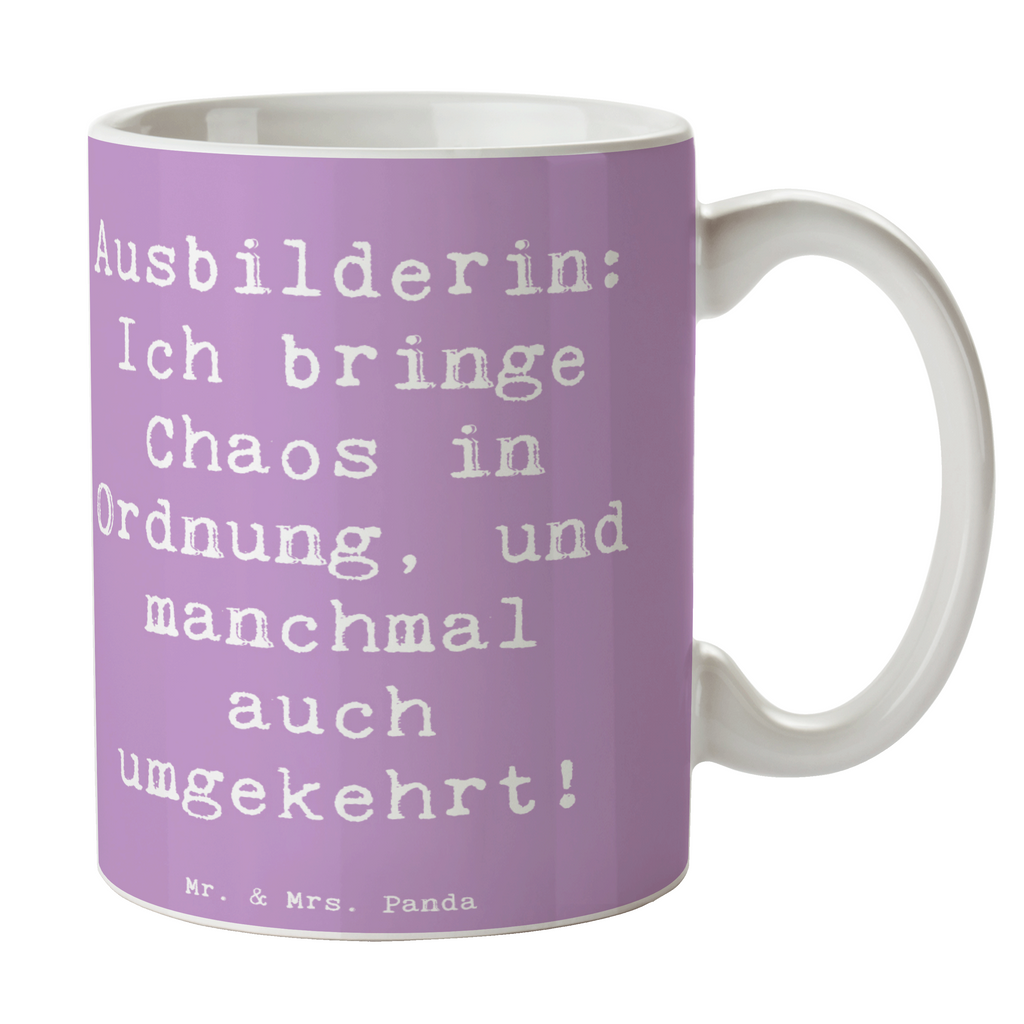 Ausbilderin: Ich bringe Chaos in Ordnung, und manchmal auch umgekehrt!

Mr. & Mrs. Panda